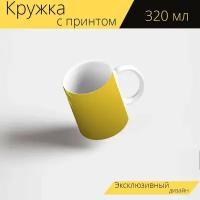 Кружка
с принтом
320 мл

Эксклюзивный
дизайн